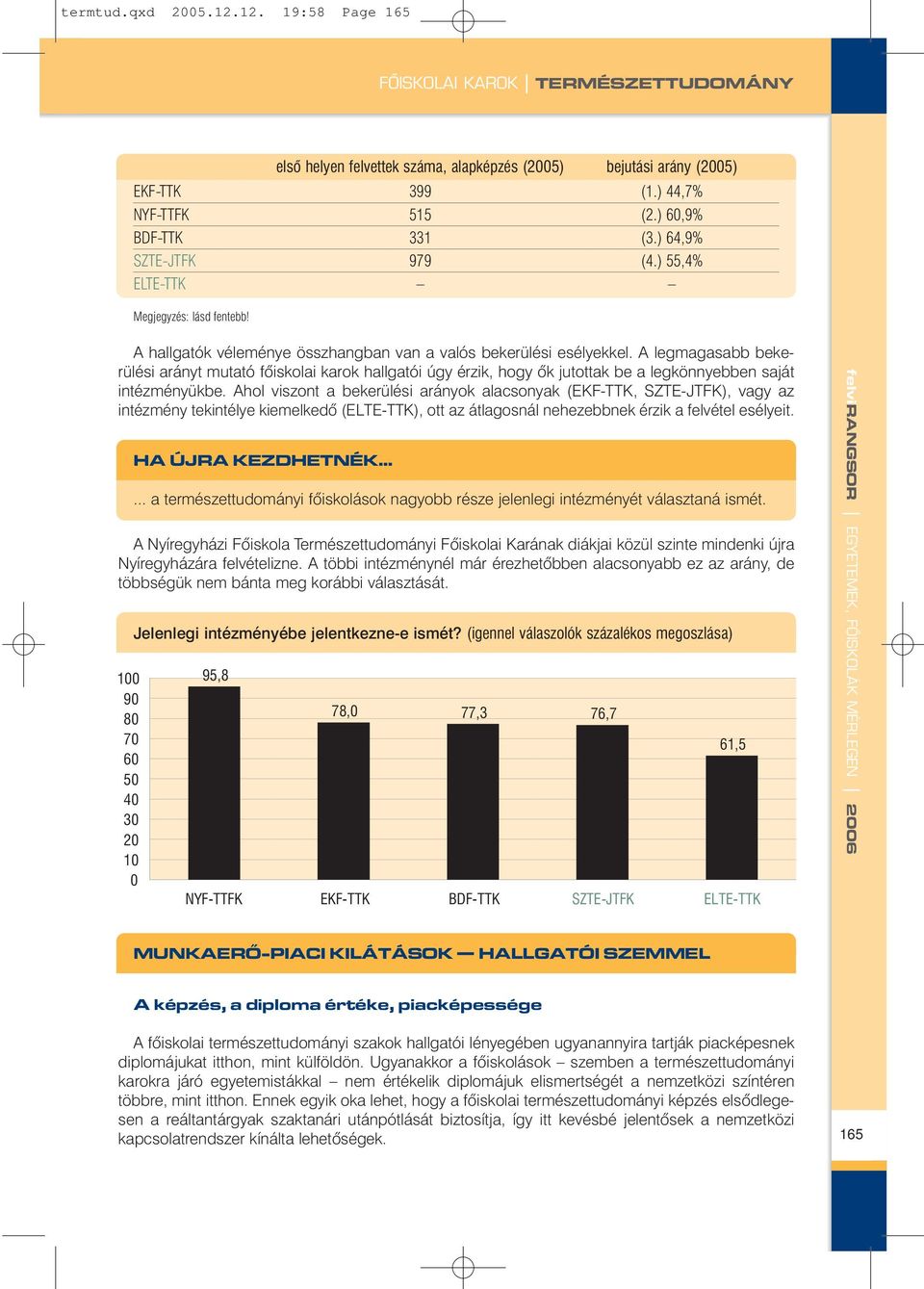 termtud.qxd 2005.12.12. 19:58 Page 165

FŐISKOLAI KAROK | TERMÉSZETTUDOMÁNY

| | első helyen felvettek száma, alapképzés (2005) | bejutási arány (2005) |
|---|---|---|
| EKF-TTK | 399 | (1.) 44,7% |
| NYF-TTFK | 515 | (2.) 60,9% |
| BDF-TTK | 331 | (3.) 64,9% |
| SZTE-JTFK | 979 | (4.) 55,4% |
| ELTE-TTK | – | – |

Megjegyzés: lásd fentebb!

A hallgatók véleménye összhangban van a valós bekerülési esélyekkel. A legmagasabb bekerülési arányt mutató főiskolai karok hallgatói úgy érzik, hogy ők jutottak be a legkönnyebben saját intézményükbe. Ahol viszont a bekerülési arányok alacsonyak (EKF-TTK, SZTE-JTFK), vagy az intézmény tekintélye kiemelkedő (ELTE-TTK), ott az átlagosnál nehezebbnek érzik a felvétel esélyeit.

HA ÚJRA KEZDHETNÉK...

... a természettudományi főiskolások nagyobb része jelenlegi intézményét választaná ismét.

A Nyíregyházi Főiskola Természettudományi Főiskolai Karának diákjai közül szinte mindenki újra Nyíregyházára felvételizne. A többi intézménynél már érezhetőbben alacsonyabb ez az arány, de többségük nem bánta meg korábbi választását.

Jelenlegi intézményébe jelentkezne-e ismét? (igennel válaszolók százalékos megoszlása)

100
90
80
70
60
50
40
30
20
10
0

95,8
78,0
77,3
76,7
61,5

NYF-TTFK EKF-TTK BDF-TTK SZTE-JTFK ELTE-TTK

MUNKAERŐ-PIACI KILÁTÁSOK — HALLGATÓI SZEMMEL

A képzés, a diploma értéke, piacképessége

A főiskolai természettudományi szakok hallgatói lényegében ugyanannyira tartják piacképesnek diplomájukat itthon, mint külföldön. Ugyanakkor a főiskolások – szemben a természettudományi karokra járó egyetemistákkal – nem értékelik diplomájuk elismertségét a nemzetközi színtéren többre, mint itthon. Ennek egyik oka lehet, hogy a főiskolai természettudományi képzés elsődlegesen a reáltantárgyak szaktanári utánpótlását biztosítja, így itt kevésbé jelentősek a nemzetközi kapcsolatrendszer kínálta lehetőségek.

felvi RANGSOR | EGYETEMEK, FŐISKOLÁK MÉRLEGEN | 2006

165